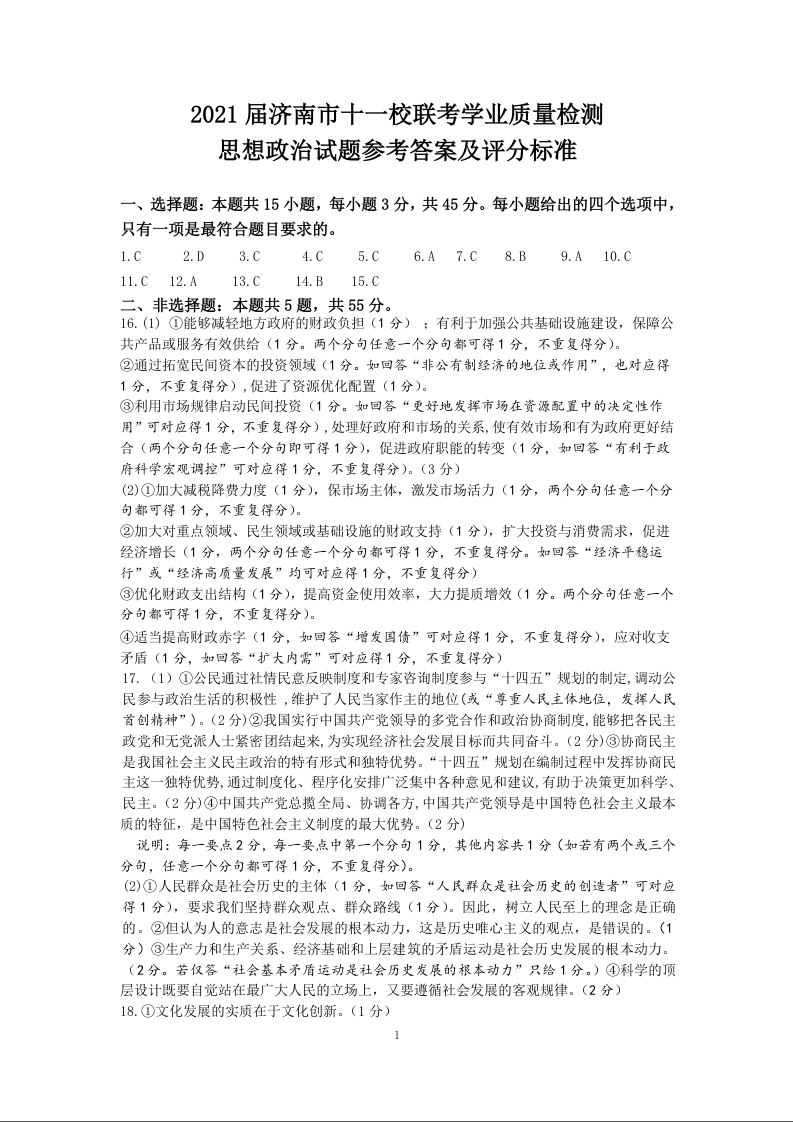 2021 届济南市十一校联考学业质量检测
思想政治试题参考答案及评分标准

一、选择题：本题共 15 小题，每小题 3 分，共 45 分。每小题给出的四个选项中，只有一项是最符合题目要求的。

1.C　2.D　3.C　4.C　5.C　6.A　7.C　8.B　9.A　10.C
11.C　12.A　13.C　14.B　15.C

二、非选择题：本题共 5 题，共 55 分。

16.(1) ①能够减轻地方政府的财政负担（1 分）；有利于加强公共基础设施建设，保障公共产品或服务有效供给（1 分。两个分句任意一个分句都可得 1 分，不重复得分）。
②通过拓宽民间资本的投资领域（1 分。如回答“非公有制经济的地位或作用”，也对应得 1 分，不重复得分），促进了资源优化配置（1 分）。
③利用市场规律启动民间投资（1 分。如回答“更好地发挥市场在资源配置中的决定性作用”可对应得 1 分，不重复得分），处理好政府和市场的关系，使有效市场和有为政府更好结合（两个分句任意一个分句即可得 1 分），促进政府职能的转变（1 分，如回答“有利于政府科学宏观调控”可对应得 1 分，不重复得分）。(3 分)
(2)①加大减税降费力度（1 分），保市场主体，激发市场活力（1 分，两个分句任意一个分句都可得 1 分，不重复得分）。
②加大对重点领域、民生领域或基础设施的财政支持（1 分），扩大投资与消费需求，促进经济增长（1 分，两个分句任意一个分句都可得 1 分，不重复得分。如回答“经济平稳运行”或“经济高质量发展”均可对应得 1 分，不重复得分）
③优化财政支出结构（1 分），提高资金使用效率，大力提质增效（1 分。两个分句任意一个分句都可得 1 分，不重复得分）。
④适当提高财政赤字（1 分，如回答“增发国债”可对应得 1 分，不重复得分），应对收支矛盾（1 分，如回答“扩大内需”可对应得 1 分，不重复得分）

17.（1）①公民通过社情民意反映制度和专家咨询制度参与“十四五”规划的制定，调动公民参与政治生活的积极性，维护了人民当家作主的地位（或“尊重人民主体地位，发挥人民首创精神”）。(2 分)②我国实行中国共产党领导的多党合作和政治协商制度，能够把各民主政党和无党派人士紧密团结起来，为实现经济社会发展目标而共同奋斗。(2 分)③协商民主是我国社会主义民主政治的特有形式和独特优势。“十四五”规划在编制过程中发挥协商民主这一独特优势，通过制度化、程序化安排广泛集中各种意见和建议，有助于决策更加科学、民主。(2 分)④中国共产党总揽全局、协调各方，中国共产党领导是中国特色社会主义最本质的特征，是中国特色社会主义制度的最大优势。(2 分)

说明：每一要点 2 分，每一要点中第一个分句 1 分，其他内容共 1 分（如若有两个或三个分句，任意一个分句都可得 1 分，不重复得分）。

(2)①人民群众是社会历史的主体（1 分，如回答“人民群众是社会历史的创造者”可对应得 1 分），要求我们坚持群众观点、群众路线（1 分）。因此，树立人民至上的理念是正确的。②但认为人的意志是社会发展的根本动力，这是历史唯心主义的观点，是错误的。(1 分）③生产力和生产关系、经济基础和上层建筑的矛盾运动是社会历史发展的根本动力。(2 分。若仅答“社会基本矛盾运动是社会历史发展的根本动力”只给 1 分。）④科学的顶层设计既要自觉站在最广大人民的立场上，又要遵循社会发展的客观规律。(2 分)

18.①文化发展的实质在于文化创新。(1 分)

1